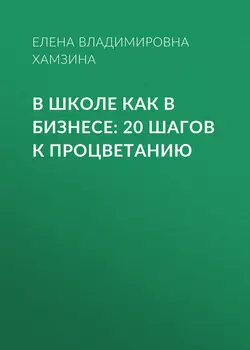 ЕЛЕНА ВЛАДИМИРОВНА ХАМЗИНА

В ШКОЛЕ КАК В БИЗНЕСЕ: 20 ШАГОВ К ПРОЦВЕТАНИЮ